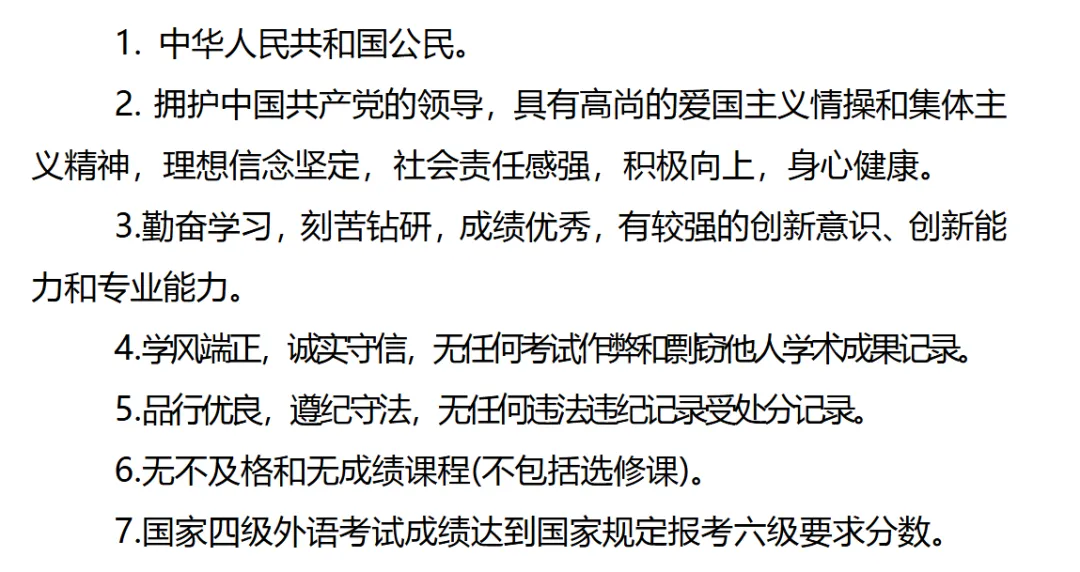 1.中华人民共和国公民。

2.拥护中国共产党的领导，具有高尚的爱国主义情操和集体主义精神，理想信念坚定，社会责任感强，积极向上，身心健康。

3.勤奋学习，刻苦钻研，成绩优秀，有较强的创新意识、创新能力和专业能力。

4.学风端正，诚实守信，无任何考试作弊和剽窃他人学术成果记录。

5.品行优良，遵纪守法，无任何违法违纪记录受处分记录。

6.无不及格和无成绩课程(不包括选修课)。

7.国家四级外语考试成绩达到国家规定报考六级要求分数。